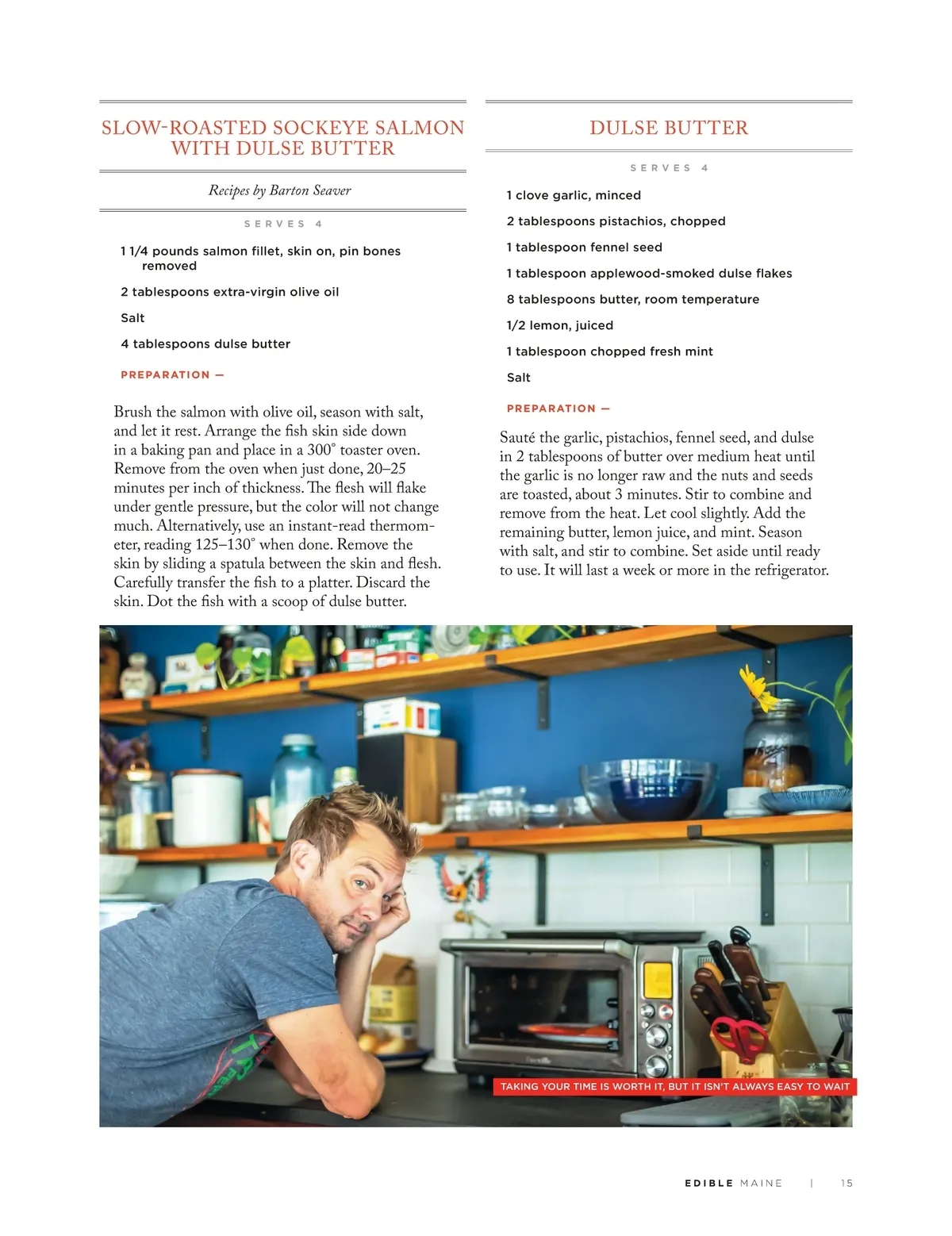 SLOW-ROASTED SOCKEYE SALMON WITH DULSE BUTTER

Recipes by Barton Seaver

SERVES 4

1 1/4 pounds salmon fillet, skin on, pin bones removed

2 tablespoons extra-virgin olive oil

Salt

4 tablespoons dulse butter

PREPARATION —

Brush the salmon with olive oil, season with salt, and let it rest. Arrange the fish skin side down in a baking pan and place in a 300° toaster oven. Remove from the oven when just done, 20–25 minutes per inch of thickness. The flesh will flake under gentle pressure, but the color will not change much. Alternatively, use an instant-read thermometer, reading 125–130° when done. Remove the skin by sliding a spatula between the skin and flesh. Carefully transfer the fish to a platter. Discard the skin. Dot the fish with a scoop of dulse butter.

DULSE BUTTER

SERVES 4

1 clove garlic, minced

2 tablespoons pistachios, chopped

1 tablespoon fennel seed

1 tablespoon applewood-smoked dulse flakes

8 tablespoons butter, room temperature

1/2 lemon, juiced

1 tablespoon chopped fresh mint

Salt

PREPARATION —

Sauté the garlic, pistachios, fennel seed, and dulse in 2 tablespoons of butter over medium heat until the garlic is no longer raw and the nuts and seeds are toasted, about 3 minutes. Stir to combine and remove from the heat. Let cool slightly. Add the remaining butter, lemon juice, and mint. Season with salt, and stir to combine. Set aside until ready to use. It will last a week or more in the refrigerator.

TAKING YOUR TIME IS WORTH IT, BUT IT ISN'T ALWAYS EASY TO WAIT

EDIBLE MAINE | 15